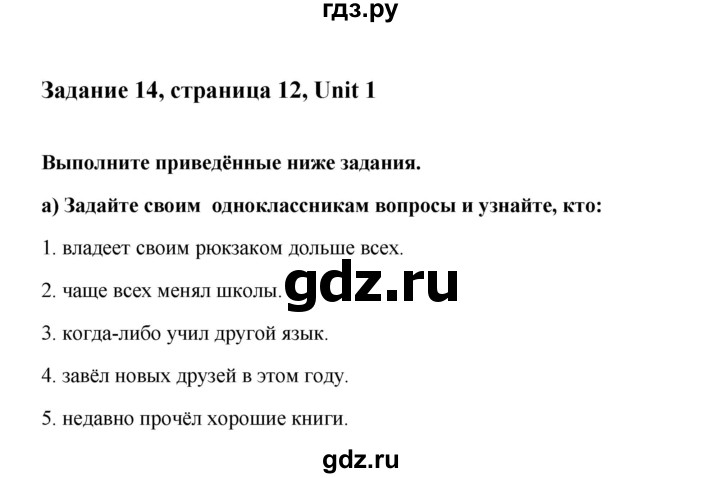 гдз.ру

Задание 14, страница 12, Unit 1

Выполните приведённые ниже задания.

а) Задайте своим одноклассникам вопросы и узнайте, кто:

1. владеет своим рюкзаком дольше всех.

2. чаще всех менял школы.

gdz.ru

3. когда-либо учил другой язык.

4. завёл новых друзей в этом году.

5. недавно прочёл хорошие книги.

gdz.ru